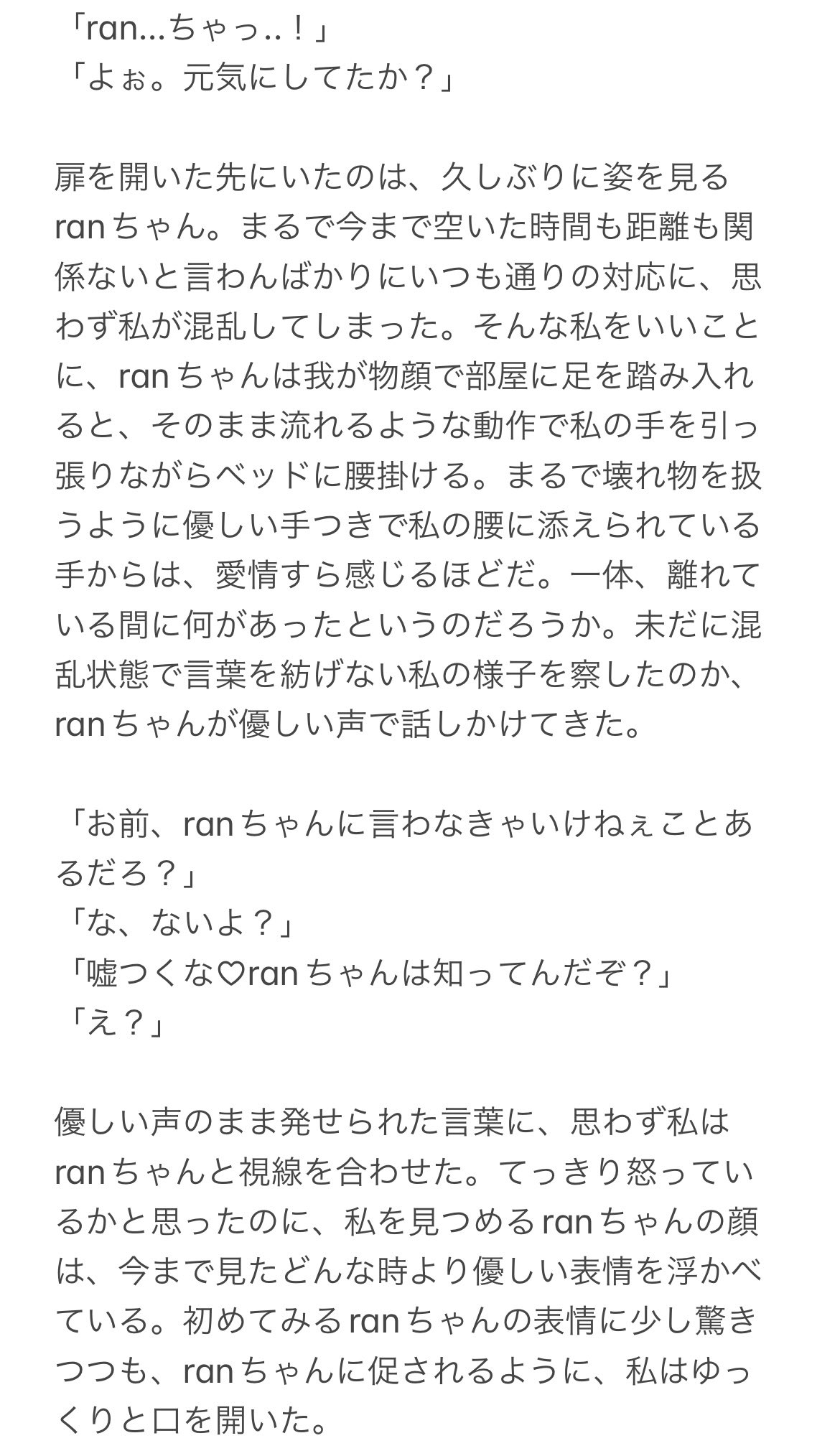 「ran…ちゃっ..！」
「よぉ。元気にしてたか？」

扉を開いた先にいたのは、久しぶりに姿を見るranちゃん。まるで今まで空いた時間も距離も関係ないと言わんばかりにいつも通りの対応に、思わず私が混乱してしまった。そんな私をいいことに、ranちゃんは我が物顔で部屋に足を踏み入れると、そのまま流れるような動作で私の手を引っ張りながらベッドに腰掛ける。まるで壊れ物を扱うように優しい手つきで私の腰に添えられている手からは、愛情すら感じるほどだ。一体、離れている間に何があったというのだろうか。未だに混乱状態で言葉を紡げない私の様子を察したのか、ranちゃんが優しい声で話しかけてきた。

「お前、ranちゃんに言わなきゃいけねぇことあるだろ？」
「な、ないよ？」
「嘘つくな♡ranちゃんは知ってんだぞ？」
「え？」

優しい声のまま発せられた言葉に、思わず私はranちゃんと視線を合わせた。てっきり怒っているかと思ったのに、私を見つめるranちゃんの顔は、今まで見たどんな時より優しい表情を浮かべている。初めてみるranちゃんの表情に少し驚きつつも、ranちゃんに促されるように、私はゆっくりと口を開いた。